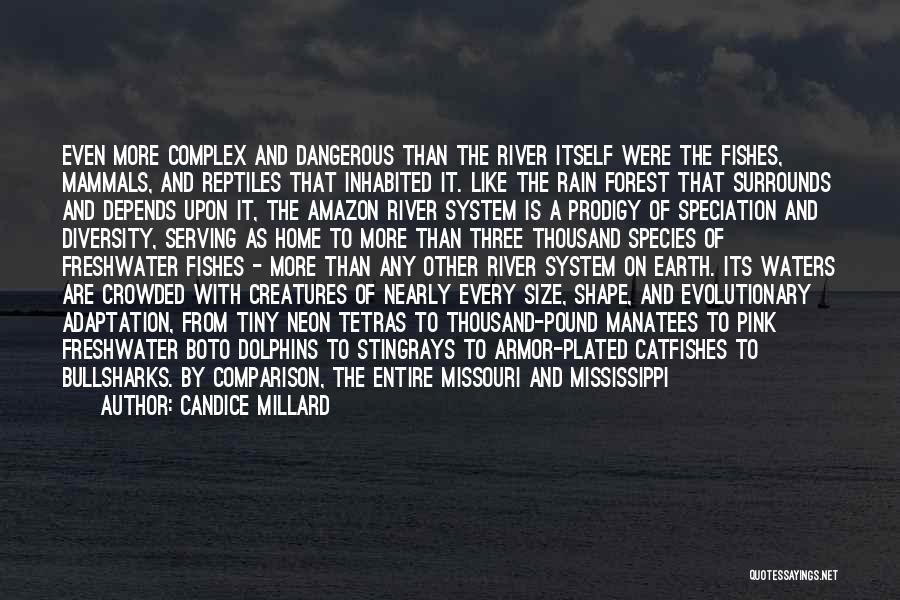 EVEN MORE COMPLEX AND DANGEROUS THAN THE RIVER ITSELF WERE THE FISHES, MAMMALS, AND REPTILES THAT INHABITED IT. LIKE THE RAIN FOREST THAT SURROUNDS AND DEPENDS UPON IT, THE AMAZON RIVER SYSTEM IS A PRODIGY OF SPECIATION AND DIVERSITY, SERVING AS HOME TO MORE THAN THREE THOUSAND SPECIES OF FRESHWATER FISHES - MORE THAN ANY OTHER RIVER SYSTEM ON EARTH. ITS WATERS ARE CROWDED WITH CREATURES OF NEARLY EVERY SIZE, SHAPE, AND EVOLUTIONARY ADAPTATION, FROM TINY NEON TETRAS TO THOUSAND-POUND MANATEES TO PINK FRESHWATER BOTO DOLPHINS TO STINGRAYS TO ARMOR-PLATED CATFISHES TO BULLSHARKS. BY COMPARISON, THE ENTIRE MISSOURI AND MISSISSIPPI

AUTHOR: CANDICE MILLARD

QUOTESSAYINGS.NET